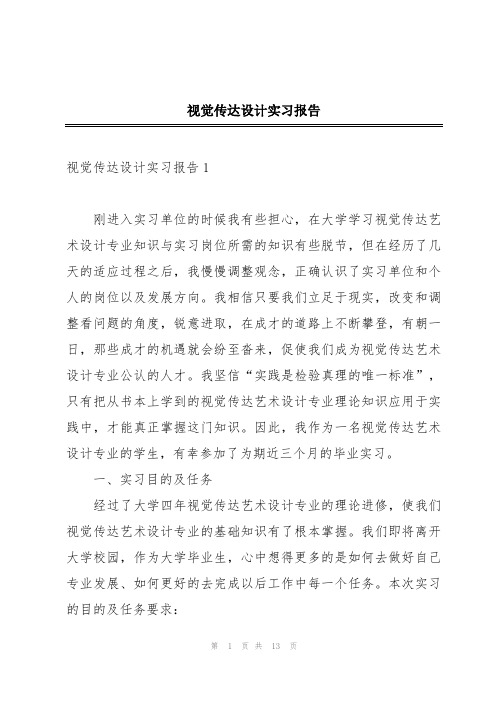 视觉传达设计实习报告

视觉传达设计实习报告 1

刚进入实习单位的时候我有些担心，在大学学习视觉传达艺术设计专业知识与实习岗位所需的知识有些脱节，但在经历了几天的适应过程之后，我慢慢调整观念，正确认识了实习单位和个人的岗位以及发展方向。我相信只要我们立足于现实，改变和调整看问题的角度，锐意进取，在成才的道路上不断攀登，有朝一日，那些成才的机遇就会纷至沓来，促使我们成为视觉传达艺术设计专业公认的人才。我坚信“实践是检验真理的唯一标准”，只有把从书本上学到的视觉传达艺术设计专业理论知识应用于实践中，才能真正掌握这门知识。因此，我作为一名视觉传达艺术设计专业的学生，有幸参加了为期近三个月的毕业实习。

一、实习目的及任务

经过了大学四年视觉传达艺术设计专业的理论进修，使我们视觉传达艺术设计专业的基础知识有了根本掌握。我们即将离开大学校园，作为大学毕业生，心中想得更多的是如何去做好自己专业发展、如何更好的去完成以后工作中每一个任务。本次实习的目的及任务要求：

第 1 页 共 13 页